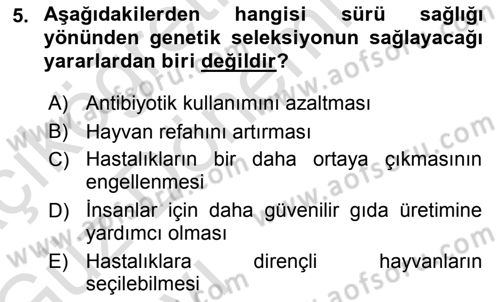 5. Aşağıdakilerden hangisi sürü sağlığı yönünden genetik seleksiyonun sağlayacağı yararlardan biri değildir?

A) Antibiyotik kullanımını azaltması
B) Hayvan refahını artırması
C) Hastalıkların bir daha ortaya çıkmasının engellenmesi
D) İnsanlar için daha güvenilir gıda üretimine yardımcı olması
E) Hastalıklara dirençli hayvanların seçilebilmesi

www.aofsoru.com